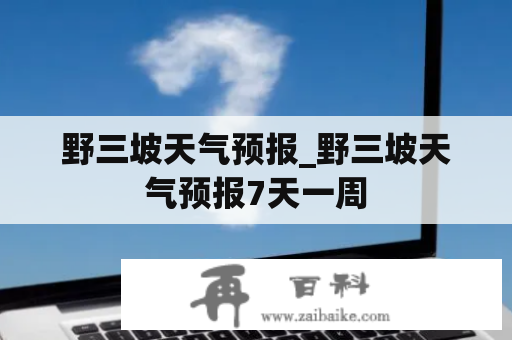 野三坡天气预报_野三坡天气预报7天一周

再 百科
www.zaibaike.com